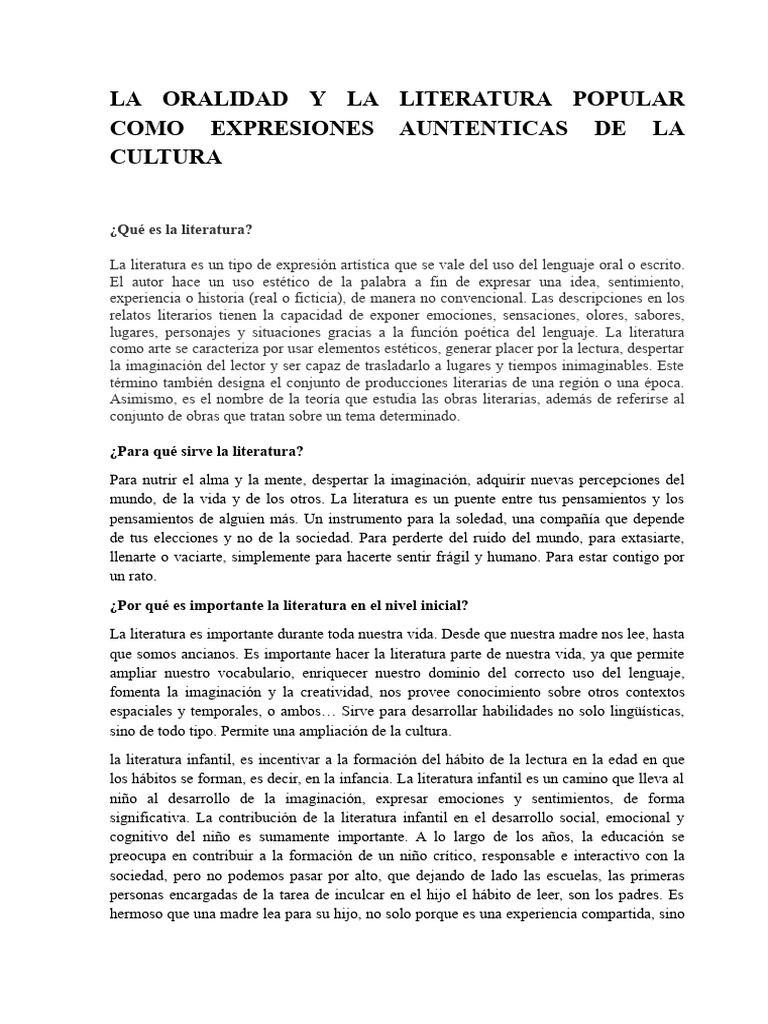 LA ORALIDAD Y LA LITERATURA POPULAR COMO EXPRESIONES AUNTENTICAS DE LA CULTURA

¿Qué es la literatura?

La literatura es un tipo de expresión artística que se vale del uso del lenguaje oral o escrito. El autor hace un uso estético de la palabra a fin de expresar una idea, sentimiento, experiencia o historia (real o ficticia), de manera no convencional. Las descripciones en los relatos literarios tienen la capacidad de exponer emociones, sensaciones, olores, sabores, lugares, personajes y situaciones gracias a la función poética del lenguaje. La literatura como arte se caracteriza por usar elementos estéticos, generar placer por la lectura, despertar la imaginación del lector y ser capaz de trasladarlo a lugares y tiempos inimaginables. Este término también designa el conjunto de producciones literarias de una región o una época. Asimismo, es el nombre de la teoría que estudia las obras literarias, además de referirse al conjunto de obras que tratan sobre un tema determinado.

¿Para qué sirve la literatura?

Para nutrir el alma y la mente, despertar la imaginación, adquirir nuevas percepciones del mundo, de la vida y de los otros. La literatura es un puente entre tus pensamientos y los pensamientos de alguien más. Un instrumento para la soledad, una compañía que depende de tus elecciones y no de la sociedad. Para perderte del ruido del mundo, para extasiarte, llenarte o vaciarte, simplemente para hacerte sentir frágil y humano. Para estar contigo por un rato.

¿Por qué es importante la literatura en el nivel inicial?

La literatura es importante durante toda nuestra vida. Desde que nuestra madre nos lee, hasta que somos ancianos. Es importante hacer la literatura parte de nuestra vida, ya que permite ampliar nuestro vocabulario, enriquecer nuestro dominio del correcto uso del lenguaje, fomenta la imaginación y la creatividad, nos provee conocimiento sobre otros contextos espaciales y temporales, o ambos… Sirve para desarrollar habilidades no solo lingüísticas, sino de todo tipo. Permite una ampliación de la cultura.

la literatura infantil, es incentivar a la formación del hábito de la lectura en la edad en que los hábitos se forman, es decir, en la infancia. La literatura infantil es un camino que lleva al niño al desarrollo de la imaginación, expresar emociones y sentimientos, de forma significativa. La contribución de la literatura infantil en el desarrollo social, emocional y cognitivo del niño es sumamente importante. A lo largo de los años, la educación se preocupa en contribuir a la formación de un niño crítico, responsable e interactivo con la sociedad, pero no podemos pasar por alto, que dejando de lado las escuelas, las primeras personas encargadas de la tarea de inculcar en el hijo el hábito de leer, son los padres. Es hermoso que una madre lea para su hijo, no solo porque es una experiencia compartida, sino